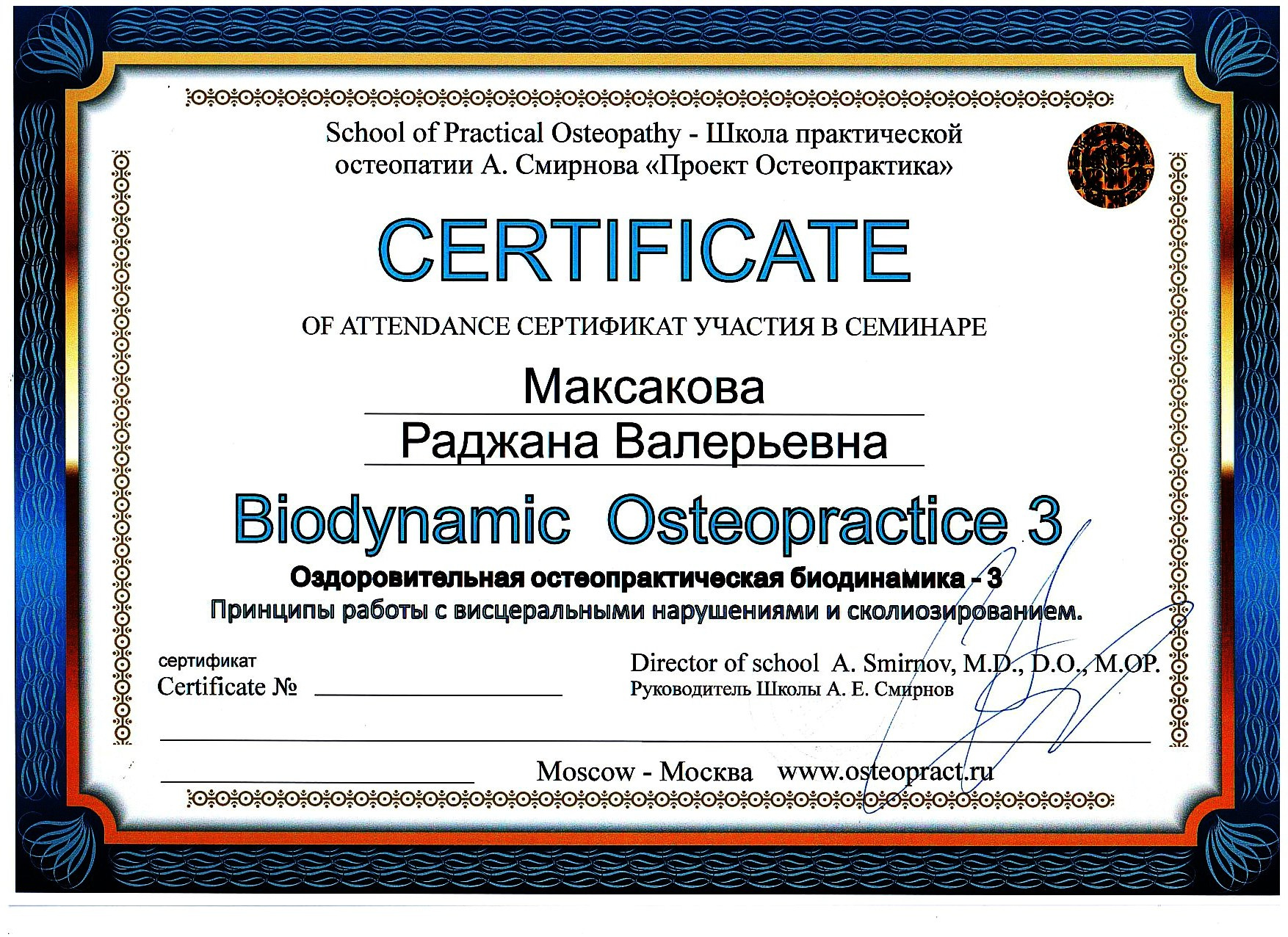 School of Practical Osteopathy - Школа практической остеопатии А. Смирнова «Проект Остеопрактика»

CERTIFICATE

OF ATTENDANCE СЕРТИФИКАТ УЧАСТИЯ В СЕМИНАРЕ

Максакова

Раджана Валерьевна

Biodynamic Osteopractice 3

Оздоровительная остеопрактическая биодинамика - 3

Принципы работы с висцеральными нарушениями и сколиозированием.

сертификат
Certificate №

Director of school A. Smirnov, M.D., D.O., M.OP.
Руководитель Школы А. Е. Смирнов

Moscow - Москва www.osteopract.ru